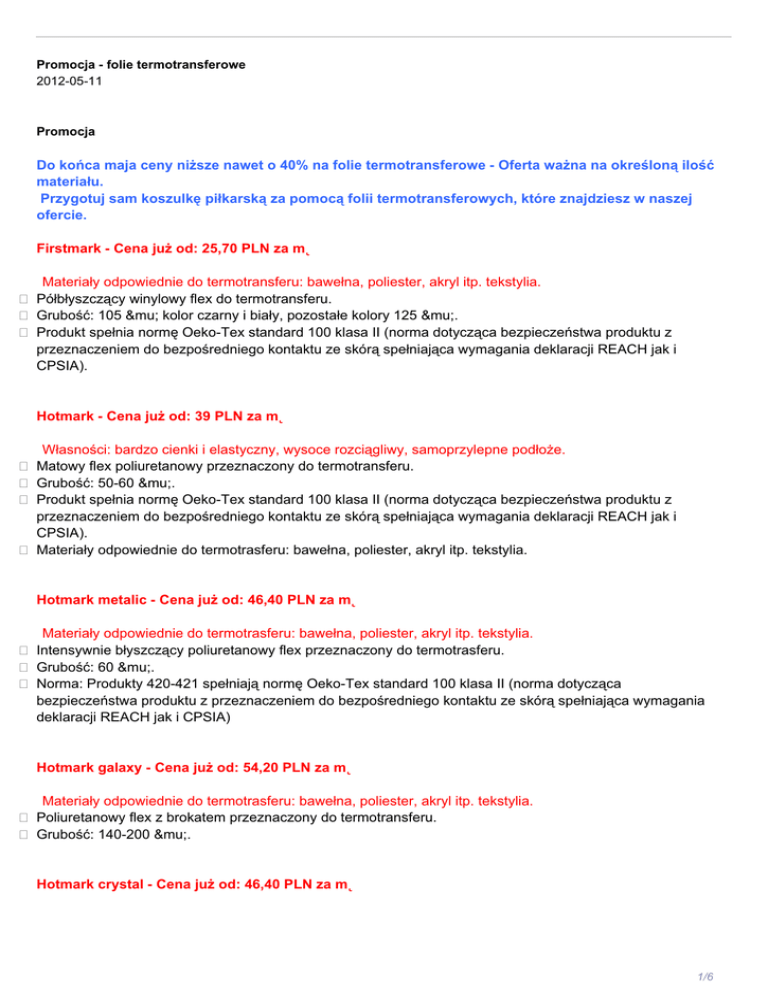 Promocja - folie termotransferowe
2012-05-11

Promocja

Do końca maja ceny niższe nawet o 40% na folie termotransferowe - Oferta ważna na określoną ilość materiału.
Przygotuj sam koszulkę piłkarską za pomocą folii termotransferowych, które znajdziesz w naszej ofercie.

Firstmark - Cena już od: 25,70 PLN za m˛

Materiały odpowiednie do termotransferu: bawełna, poliester, akryl itp. tekstylia.
 Półbłyszczący winylowy flex do termotransferu.
 Grubość: 105 &mu; kolor czarny i biały, pozostałe kolory 125 &mu;.
 Produkt spełnia normę Oeko-Tex standard 100 klasa II (norma dotycząca bezpieczeństwa produktu z przeznaczeniem do bezpośredniego kontaktu ze skórą spełniająca wymagania deklaracji REACH jak i CPSIA).

Hotmark - Cena już od: 39 PLN za m˛

Własności: bardzo cienki i elastyczny, wysoce rozciągliwy, samoprzylepne podłoże.
 Matowy flex poliuretanowy przeznaczony do termotransferu.
 Grubość: 50-60 &mu;.
 Produkt spełnia normę Oeko-Tex standard 100 klasa II (norma dotycząca bezpieczeństwa produktu z przeznaczeniem do bezpośredniego kontaktu ze skórą spełniająca wymagania deklaracji REACH jak i CPSIA).
 Materiały odpowiednie do termotrasferu: bawełna, poliester, akryl itp. tekstylia.

Hotmark metalic - Cena już od: 46,40 PLN za m˛

Materiały odpowiednie do termotrasferu: bawełna, poliester, akryl itp. tekstylia.
 Intensywnie błyszczący poliuretanowy flex przeznaczony do termotrasferu.
 Grubość: 60 &mu;.
 Norma: Produkty 420-421 spełniają normę Oeko-Tex standard 100 klasa II (norma dotycząca bezpieczeństwa produktu z przeznaczeniem do bezpośredniego kontaktu ze skórą spełniająca wymagania deklaracji REACH jak i CPSIA)

Hotmark galaxy - Cena już od: 54,20 PLN za m˛

Materiały odpowiednie do termotrasferu: bawełna, poliester, akryl itp. tekstylia.
 Poliuretanowy flex z brokatem przeznaczony do termotransferu.
 Grubość: 140-200 &mu;.

Hotmark crystal - Cena już od: 46,40 PLN za m˛

1/6